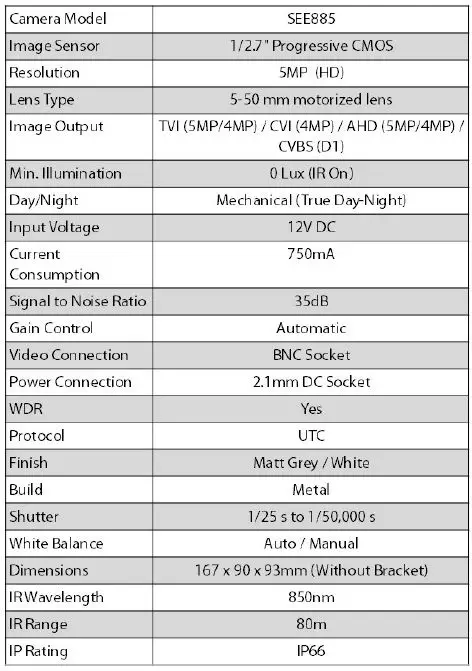 | Camera Model | SEE885 |
|---|---|
| Image Sensor | 1/2.7" Progressive CMOS |
| Resolution | 5MP (HD) |
| Lens Type | 5-50 mm motorized lens |
| Image Output | TVI (5MP/4MP) / CVI (4MP) / AHD (5MP/4MP) / CVBS (D1) |
| Min. Illumination | 0 Lux (IR On) |
| Day/Night | Mechanical (True Day-Night) |
| Input Voltage | 12V DC |
| Current Consumption | 750mA |
| Signal to Noise Ratio | 35dB |
| Gain Control | Automatic |
| Video Connection | BNC Socket |
| Power Connection | 2.1mm DC Socket |
| WDR | Yes |
| Protocol | UTC |
| Finish | Matt Grey / White |
| Build | Metal |
| Shutter | 1/25 s to 1/50,000 s |
| White Balance | Auto / Manual |
| Dimensions | 167 x 90 x 93mm (Without Bracket) |
| IR Wavelength | 850nm |
| IR Range | 80m |
| IP Rating | IP66 |